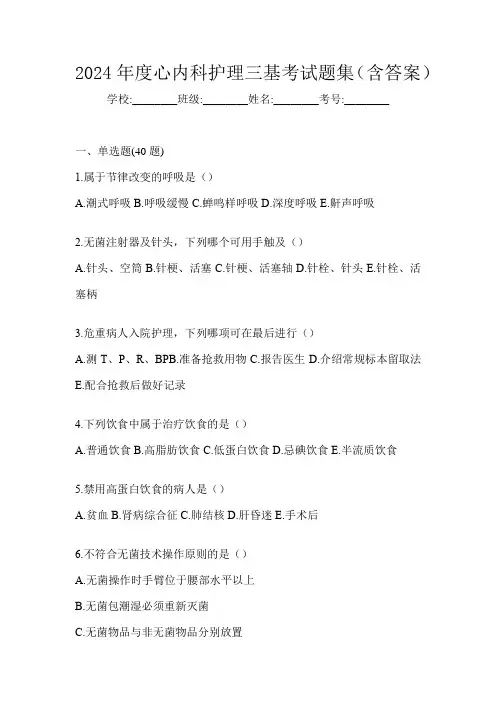 2024 年度心内科护理三基考试题集（含答案）

学校:________班级:________姓名:________考号:________

一、单选题(40 题)

1.属于节律改变的呼吸是（）

A.潮式呼吸 B.呼吸缓慢 C.蝉鸣样呼吸 D.深度呼吸 E.鼾声呼吸

2.无菌注射器及针头，下列哪个可用手触及（）

A.针头、空筒 B.针梗、活塞 C.针梗、活塞轴 D.针栓、针头 E.针栓、活塞柄

3.危重病人入院护理，下列哪项可在最后进行（）

A.测 T、P、R、BPB.准备抢救用物 C.报告医生 D.介绍常规标本留取法 E.配合抢救后做好记录

4.下列饮食中属于治疗饮食的是（）

A.普通饮食 B.高脂肪饮食 C.低蛋白饮食 D.忌碘饮食 E.半流质饮食

5.禁用高蛋白饮食的病人是（）

A.贫血 B.肾病综合征 C.肺结核 D.肝昏迷 E.手术后

6.不符合无菌技术操作原则的是（）

A.无菌操作时手臂位于腰部水平以上

B.无菌包潮湿必须重新灭菌

C.无菌物品与非无菌物品分别放置